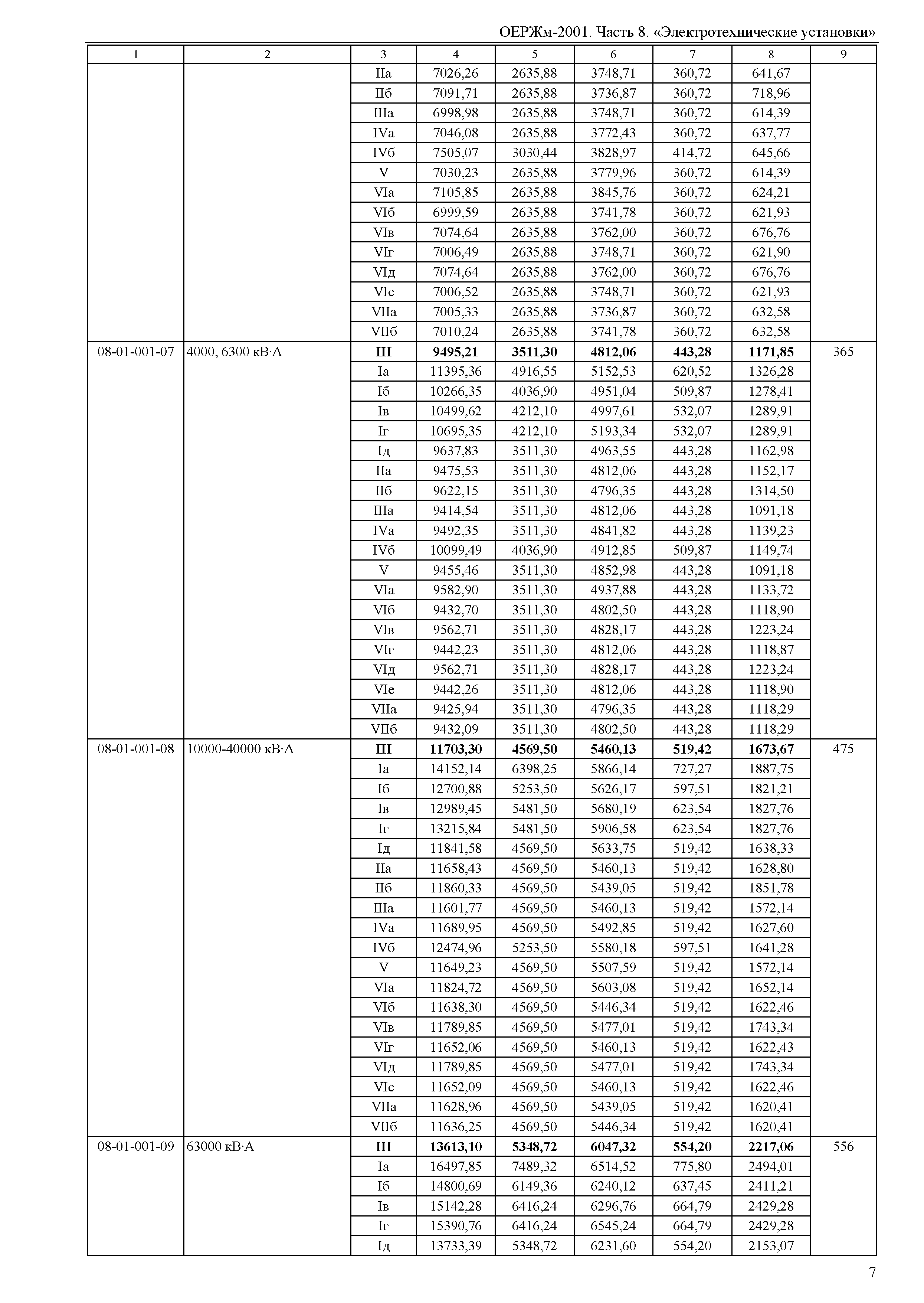 ОЕРЖм-2001. Часть 8. «Электротехнические установки»

| 1 | 2 | 3 | 4 | 5 | 6 | 7 | 8 | 9 |
|---|---|---|---|---|---|---|---|---|
| | | IIа | 7026,26 | 2635,88 | 3748,71 | 360,72 | 641,67 | |
| | | IIб | 7091,71 | 2635,88 | 3736,87 | 360,72 | 718,96 | |
| | | IIIа | 6998,98 | 2635,88 | 3748,71 | 360,72 | 614,39 | |
| | | IVа | 7046,08 | 2635,88 | 3772,43 | 360,72 | 637,77 | |
| | | IVб | 7505,07 | 3030,44 | 3828,97 | 414,72 | 645,66 | |
| | | V | 7030,23 | 2635,88 | 3779,96 | 360,72 | 614,39 | |
| | | VIа | 7105,85 | 2635,88 | 3845,76 | 360,72 | 624,21 | |
| | | VIб | 6999,59 | 2635,88 | 3741,78 | 360,72 | 621,93 | |
| | | VIв | 7074,64 | 2635,88 | 3762,00 | 360,72 | 676,76 | |
| | | VIг | 7006,49 | 2635,88 | 3748,71 | 360,72 | 621,90 | |
| | | VIд | 7074,64 | 2635,88 | 3762,00 | 360,72 | 676,76 | |
| | | VIе | 7006,52 | 2635,88 | 3748,71 | 360,72 | 621,93 | |
| | | VIIа | 7005,33 | 2635,88 | 3736,87 | 360,72 | 632,58 | |
| | | VIIб | 7010,24 | 2635,88 | 3741,78 | 360,72 | 632,58 | |
| 08-01-001-07 | 4000, 6300 кВ·А | **III** | **9495,21** | **3511,30** | **4812,06** | **443,28** | **1171,85** | 365 |
| | | Iа | 11395,36 | 4916,55 | 5152,53 | 620,52 | 1326,28 | |
| | | Iб | 10266,35 | 4036,90 | 4951,04 | 509,87 | 1278,41 | |
| | | Iв | 10499,62 | 4212,10 | 4997,61 | 532,07 | 1289,91 | |
| | | Iг | 10695,35 | 4212,10 | 5193,34 | 532,07 | 1289,91 | |
| | | Iд | 9637,83 | 3511,30 | 4963,55 | 443,28 | 1162,98 | |
| | | IIа | 9475,53 | 3511,30 | 4812,06 | 443,28 | 1152,17 | |
| | | IIб | 9622,15 | 3511,30 | 4796,35 | 443,28 | 1314,50 | |
| | | IIIа | 9414,54 | 3511,30 | 4812,06 | 443,28 | 1091,18 | |
| | | IVа | 9492,35 | 3511,30 | 4841,82 | 443,28 | 1139,23 | |
| | | IVб | 10099,49 | 4036,90 | 4912,85 | 509,87 | 1149,74 | |
| | | V | 9455,46 | 3511,30 | 4852,98 | 443,28 | 1091,18 | |
| | | VIа | 9582,90 | 3511,30 | 4937,88 | 443,28 | 1133,72 | |
| | | VIб | 9432,70 | 3511,30 | 4802,50 | 443,28 | 1118,90 | |
| | | VIв | 9562,71 | 3511,30 | 4828,17 | 443,28 | 1223,24 | |
| | | VIг | 9442,23 | 3511,30 | 4812,06 | 443,28 | 1118,87 | |
| | | VIд | 9562,71 | 3511,30 | 4828,17 | 443,28 | 1223,24 | |
| | | VIе | 9442,26 | 3511,30 | 4812,06 | 443,28 | 1118,90 | |
| | | VIIа | 9425,94 | 3511,30 | 4796,35 | 443,28 | 1118,29 | |
| | | VIIб | 9432,09 | 3511,30 | 4802,50 | 443,28 | 1118,29 | |
| 08-01-001-08 | 10000-40000 кВ·А | **III** | **11703,30** | **4569,50** | **5460,13** | **519,42** | **1673,67** | 475 |
| | | Iа | 14152,14 | 6398,25 | 5866,14 | 727,27 | 1887,75 | |
| | | Iб | 12700,88 | 5253,50 | 5626,17 | 597,51 | 1821,21 | |
| | | Iв | 12989,45 | 5481,50 | 5680,19 | 623,54 | 1827,76 | |
| | | Iг | 13215,84 | 5481,50 | 5906,58 | 623,54 | 1827,76 | |
| | | Iд | 11841,58 | 4569,50 | 5633,75 | 519,42 | 1638,33 | |
| | | IIа | 11658,43 | 4569,50 | 5460,13 | 519,42 | 1628,80 | |
| | | IIб | 11860,33 | 4569,50 | 5439,05 | 519,42 | 1851,78 | |
| | | IIIа | 11601,77 | 4569,50 | 5460,13 | 519,42 | 1572,14 | |
| | | IVа | 11689,95 | 4569,50 | 5492,85 | 519,42 | 1627,60 | |
| | | IVб | 12474,96 | 5253,50 | 5580,18 | 597,51 | 1641,28 | |
| | | V | 11649,23 | 4569,50 | 5507,59 | 519,42 | 1572,14 | |
| | | VIа | 11824,72 | 4569,50 | 5603,08 | 519,42 | 1652,14 | |
| | | VIб | 11638,30 | 4569,50 | 5446,34 | 519,42 | 1622,46 | |
| | | VIв | 11789,85 | 4569,50 | 5477,01 | 519,42 | 1743,34 | |
| | | VIг | 11652,06 | 4569,50 | 5460,13 | 519,42 | 1622,43 | |
| | | VIд | 11789,85 | 4569,50 | 5477,01 | 519,42 | 1743,34 | |
| | | VIе | 11652,09 | 4569,50 | 5460,13 | 519,42 | 1622,46 | |
| | | VIIа | 11628,96 | 4569,50 | 5439,05 | 519,42 | 1620,41 | |
| | | VIIб | 11636,25 | 4569,50 | 5446,34 | 519,42 | 1620,41 | |
| 08-01-001-09 | 63000 кВ·А | **III** | **13613,10** | **5348,72** | **6047,32** | **554,20** | **2217,06** | 556 |
| | | Iа | 16497,85 | 7489,32 | 6514,52 | 775,80 | 2494,01 | |
| | | Iб | 14800,69 | 6149,36 | 6240,12 | 637,45 | 2411,21 | |
| | | Iв | 15142,28 | 6416,24 | 6296,76 | 664,79 | 2429,28 | |
| | | Iг | 15390,76 | 6416,24 | 6545,24 | 664,79 | 2429,28 | |
| | | Iд | 13733,39 | 5348,72 | 6231,60 | 554,20 | 2153,07 | |

7